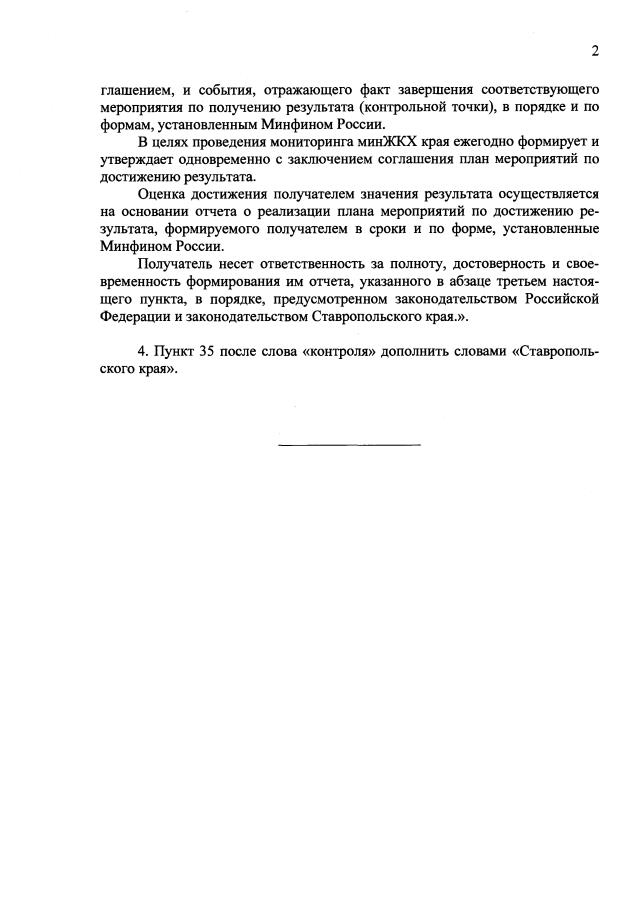 2

глашением, и события, отражающего факт завершения соответствующего мероприятия по получению результата (контрольной точки), в порядке и по формам, установленным Минфином России.

В целях проведения мониторинга минЖКХ края ежегодно формирует и утверждает одновременно с заключением соглашения план мероприятий по достижению результата.

Оценка достижения получателем значения результата осуществляется на основании отчета о реализации плана мероприятий по достижению результата, формируемого получателем в сроки и по форме, установленные Минфином России.

Получатель несет ответственность за полноту, достоверность и своевременность формирования им отчета, указанного в абзаце третьем настоящего пункта, в порядке, предусмотренном законодательством Российской Федерации и законодательством Ставропольского края.».

4. Пункт 35 после слова «контроля» дополнить словами «Ставропольского края».